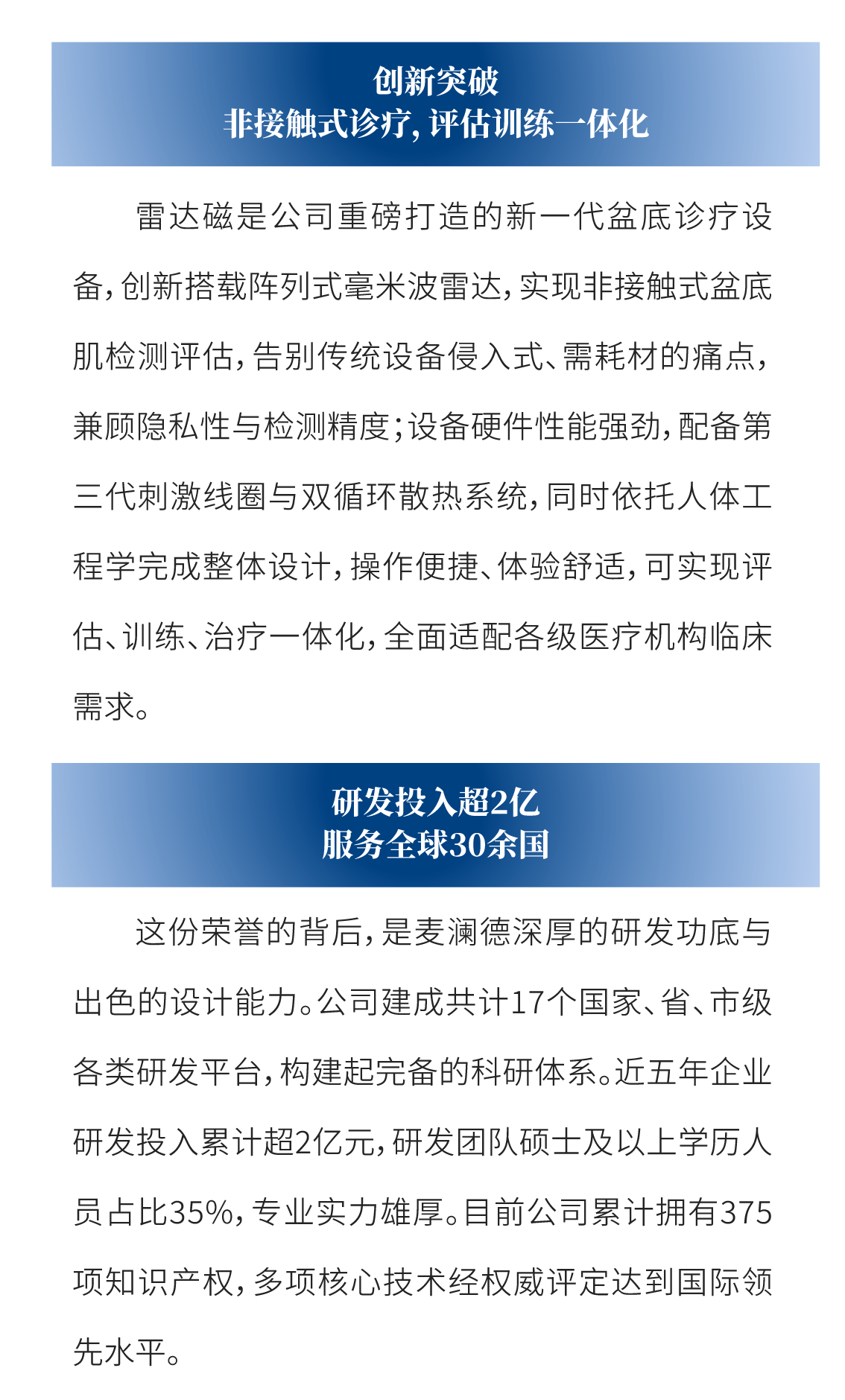 创新突破
非接触式诊疗，评估训练一体化

雷达磁是公司重磅打造的新一代盆底诊疗设备，创新搭载阵列式毫米波雷达，实现非接触式盆底肌检测评估，告别传统设备侵入式、需耗材的痛点，兼顾隐私性与检测精度；设备硬件性能强劲，配备第三代刺激线圈与双循环散热系统，同时依托人体工程学完成整体设计，操作便捷、体验舒适，可实现评估、训练、治疗一体化，全面适配各级医疗机构临床需求。

研发投入超2亿
服务全球30余国

这份荣誉的背后，是麦澜德深厚的研发功底与出色的设计能力。公司建成共计17个国家、省、市级各类研发平台，构建起完备的科研体系。近五年企业研发投入累计超2亿元，研发团队硕士及以上学历人员占比35%，专业实力雄厚。目前公司累计拥有375项知识产权，多项核心技术经权威评定达到国际领先水平。